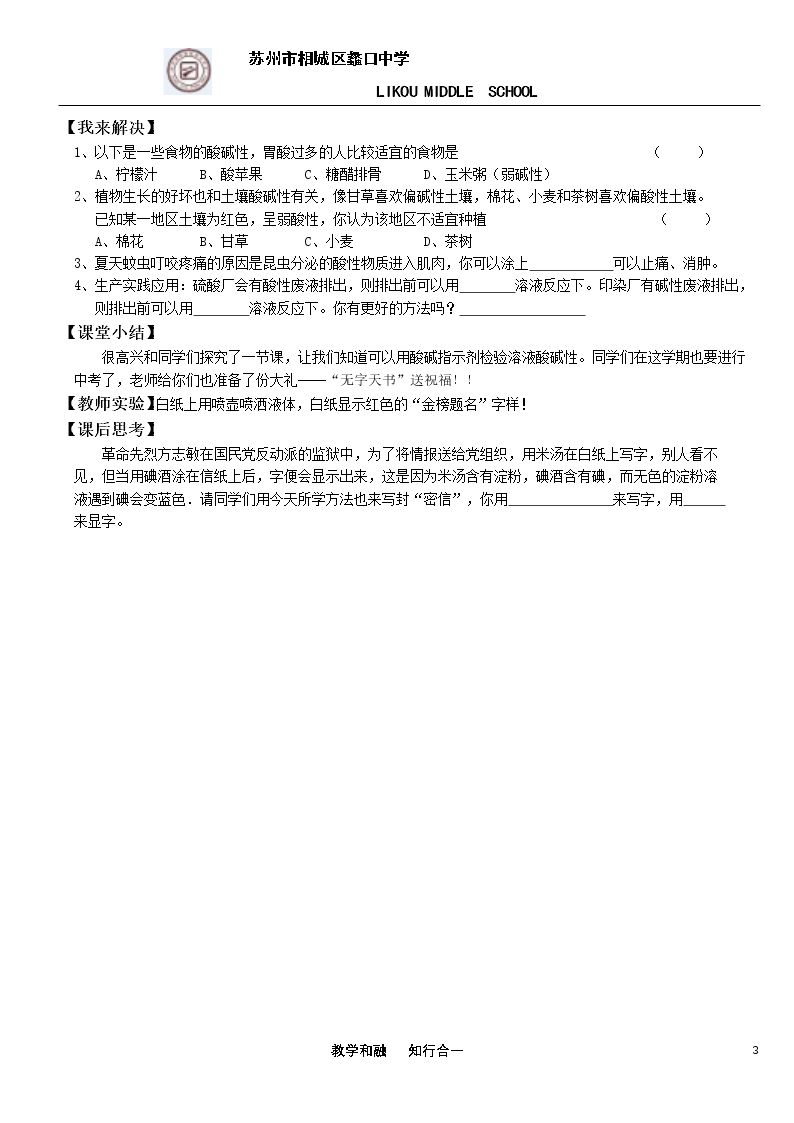 苏州市相城区蠡口中学

LIKOU MIDDLE SCHOOL

【我来解决】

1、以下是一些食物的酸碱性，胃酸过多的人比较适宜的食物是 （ ）

A、柠檬汁 B、酸苹果 C、糖醋排骨 D、玉米粥（弱碱性）

2、植物生长的好坏也和土壤酸碱性有关，像甘草喜欢偏碱性土壤，棉花、小麦和茶树喜欢偏酸性土壤。已知某一地区土壤为红色，呈弱酸性，你认为该地区不适宜种植 （ ）

A、棉花 B、甘草 C、小麦 D、茶树

3、夏天蚊虫叮咬疼痛的原因是昆虫分泌的酸性物质进入肌肉，你可以涂上____可以止痛、消肿。

4、生产实践应用：硫酸厂会有酸性废液排出，则排出前可以用____溶液反应下。印染厂有碱性废液排出，则排出前可以用____溶液反应下。你有更好的方法吗？____

【课堂小结】

很高兴和同学们探究了一节课，让我们知道可以用酸碱指示剂检验溶液酸碱性。同学们在这学期也要进行中考了，老师给你们也准备了份大礼——“无字天书”送祝福！！

【教师实验】白纸上用喷壶喷洒液体，白纸显示红色的“金榜题名”字样！

【课后思考】

革命先烈方志敏在国民党反动派的监狱中，为了将情报送给党组织，用米汤在白纸上写字，别人看不见，但当用碘酒涂在信纸上后，字便会显示出来，这是因为米汤含有淀粉，碘酒含有碘，而无色的淀粉溶液遇到碘会变蓝色．请同学们用今天所学方法也来写封“密信”，你用____来写字，用____来显字。

教学和融 知行合一

3